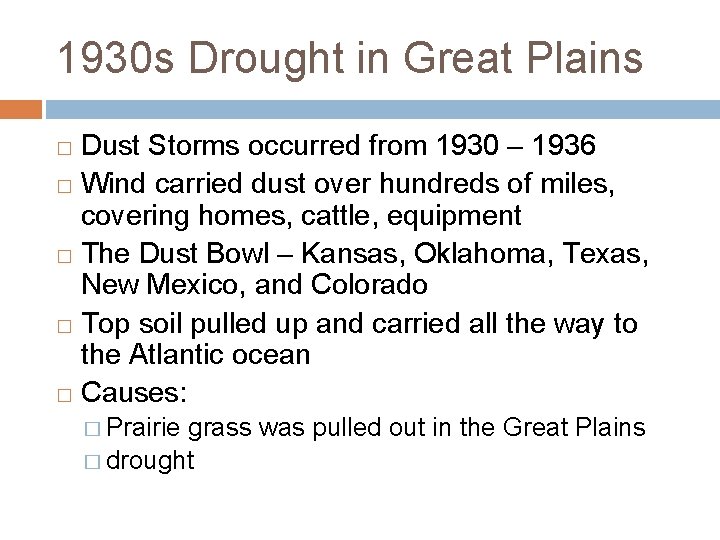 1930s Drought in Great Plains

□ Dust Storms occurred from 1930 – 1936
□ Wind carried dust over hundreds of miles, covering homes, cattle, equipment
□ The Dust Bowl – Kansas, Oklahoma, Texas, New Mexico, and Colorado
□ Top soil pulled up and carried all the way to the Atlantic ocean
□ Causes:
□ Prairie grass was pulled out in the Great Plains
□ drought